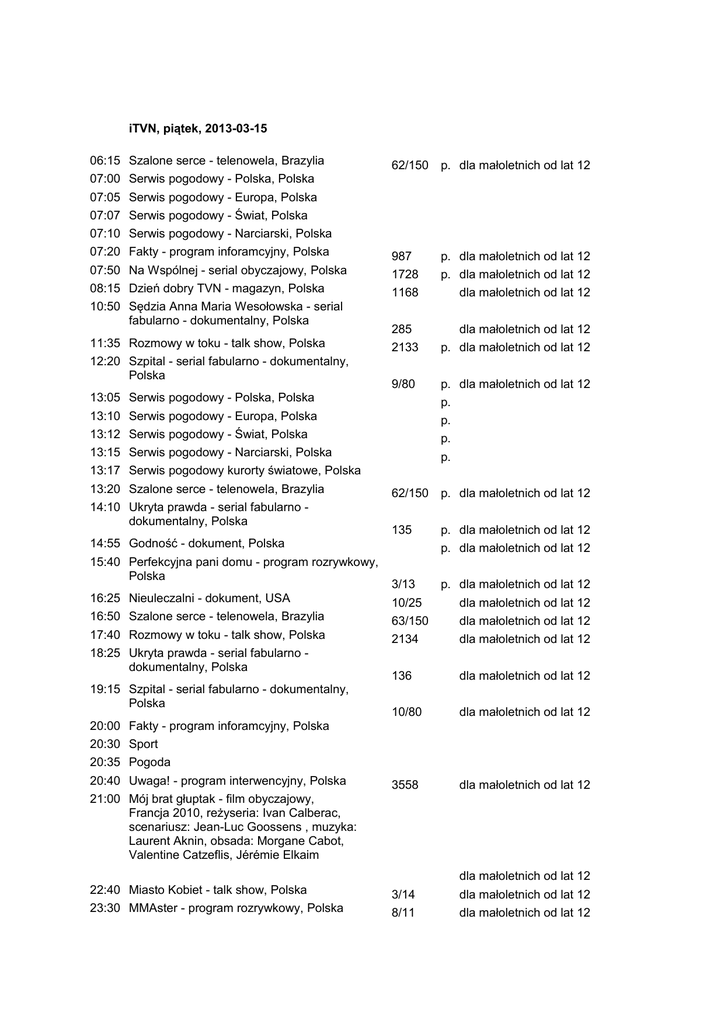 iTVN, piątek, 2013-03-15

| | | | | |
|---|---|---|---|---|
| 06:15 | Szalone serce - telenowela, Brazylia | 62/150 | p. | dla małoletnich od lat 12 |
| 07:00 | Serwis pogodowy - Polska, Polska | | | |
| 07:05 | Serwis pogodowy - Europa, Polska | | | |
| 07:07 | Serwis pogodowy - Świat, Polska | | | |
| 07:10 | Serwis pogodowy - Narciarski, Polska | | | |
| 07:20 | Fakty - program inforamcyjny, Polska | 987 | p. | dla małoletnich od lat 12 |
| 07:50 | Na Wspólnej - serial obyczajowy, Polska | 1728 | p. | dla małoletnich od lat 12 |
| 08:15 | Dzień dobry TVN - magazyn, Polska | 1168 | | dla małoletnich od lat 12 |
| 10:50 | Sędzia Anna Maria Wesołowska - serial fabularno - dokumentalny, Polska | 285 | | dla małoletnich od lat 12 |
| 11:35 | Rozmowy w toku - talk show, Polska | 2133 | p. | dla małoletnich od lat 12 |
| 12:20 | Szpital - serial fabularno - dokumentalny, Polska | 9/80 | p. | dla małoletnich od lat 12 |
| 13:05 | Serwis pogodowy - Polska, Polska | | p. | |
| 13:10 | Serwis pogodowy - Europa, Polska | | p. | |
| 13:12 | Serwis pogodowy - Świat, Polska | | p. | |
| 13:15 | Serwis pogodowy - Narciarski, Polska | | p. | |
| 13:17 | Serwis pogodowy kurorty światowe, Polska | | | |
| 13:20 | Szalone serce - telenowela, Brazylia | 62/150 | p. | dla małoletnich od lat 12 |
| 14:10 | Ukryta prawda - serial fabularno - dokumentalny, Polska | 135 | p. | dla małoletnich od lat 12 |
| 14:55 | Godność - dokument, Polska | | p. | dla małoletnich od lat 12 |
| 15:40 | Perfekcyjna pani domu - program rozrywkowy, Polska | 3/13 | p. | dla małoletnich od lat 12 |
| 16:25 | Nieuleczalni - dokument, USA | 10/25 | | dla małoletnich od lat 12 |
| 16:50 | Szalone serce - telenowela, Brazylia | 63/150 | | dla małoletnich od lat 12 |
| 17:40 | Rozmowy w toku - talk show, Polska | 2134 | | dla małoletnich od lat 12 |
| 18:25 | Ukryta prawda - serial fabularno - dokumentalny, Polska | 136 | | dla małoletnich od lat 12 |
| 19:15 | Szpital - serial fabularno - dokumentalny, Polska | 10/80 | | dla małoletnich od lat 12 |
| 20:00 | Fakty - program inforamcyjny, Polska | | | |
| 20:30 | Sport | | | |
| 20:35 | Pogoda | | | |
| 20:40 | Uwaga! - program interwencyjny, Polska | 3558 | | dla małoletnich od lat 12 |
| 21:00 | Mój brat głuptak - film obyczajowy, Francja 2010, reżyseria: Ivan Calberac, scenariusz: Jean-Luc Goossens , muzyka: Laurent Aknin, obsada: Morgane Cabot, Valentine Catzeflis, Jérémie Elkaim | | | dla małoletnich od lat 12 |
| 22:40 | Miasto Kobiet - talk show, Polska | 3/14 | | dla małoletnich od lat 12 |
| 23:30 | MMAster - program rozrywkowy, Polska | 8/11 | | dla małoletnich od lat 12 |